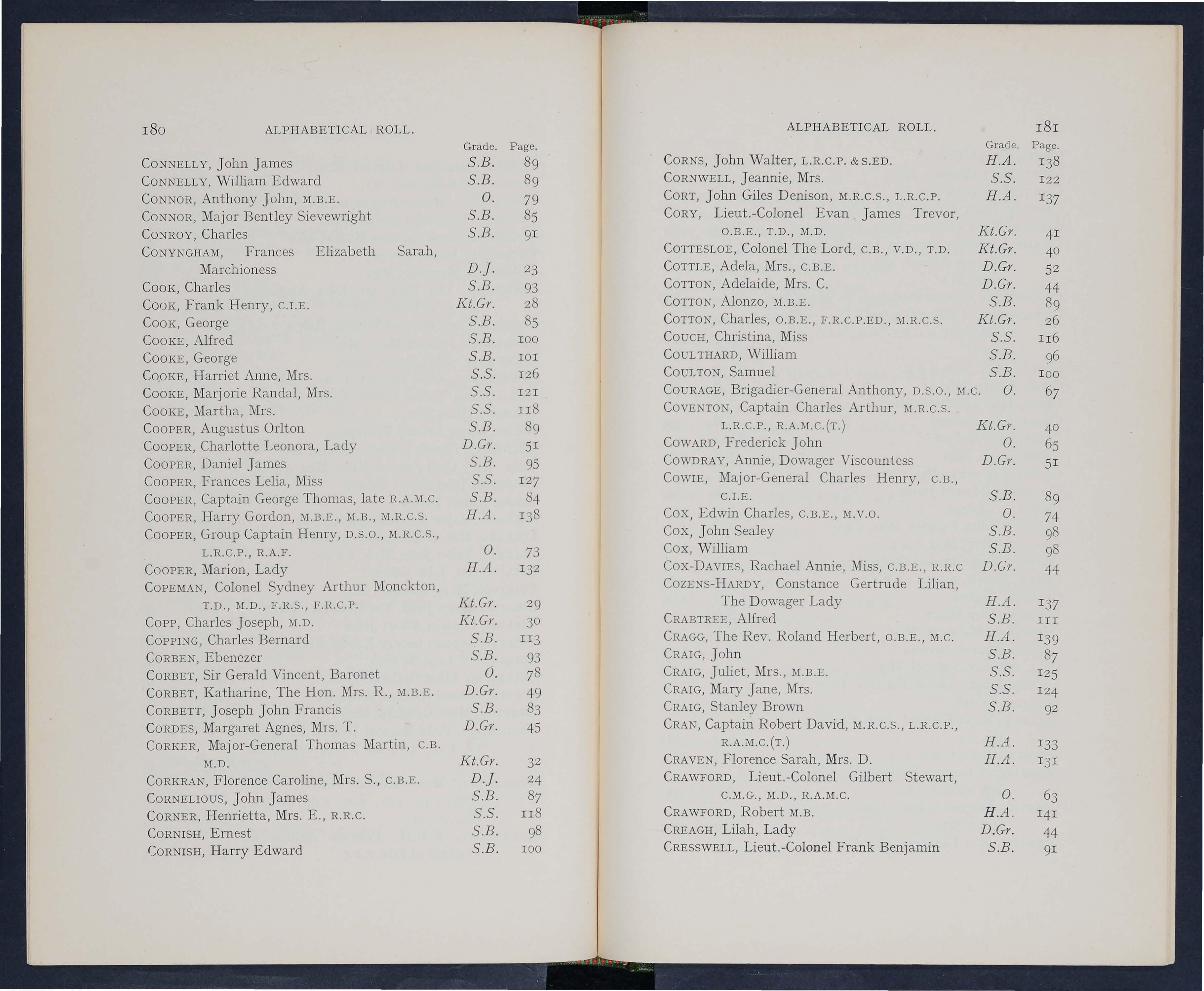 180 ALPHABETICAL ROLL.

| | Grade. | Page. |
|---|---|---|
| CONNELLY, John James | S.B. | 89 |
| CONNELLY, William Edward | S.B. | 89 |
| CONNOR, Anthony John, M.B.E. | O. | 79 |
| CONNOR, Major Bentley Sievewright | S.B. | 85 |
| CONROY, Charles | S.B. | 91 |
| CONYNGHAM, Frances Elizabeth Sarah, Marchioness | D.J. | 23 |
| COOK, Charles | S.B. | 93 |
| COOK, Frank Henry, C.I.E. | Kt.Gr. | 28 |
| COOK, George | S.B. | 85 |
| COOKE, Alfred | S.B. | 100 |
| COOKE, George | S.B. | 101 |
| COOKE, Harriet Anne, Mrs. | S.S. | 126 |
| COOKE, Marjorie Randal, Mrs. | S.S. | 121 |
| COOKE, Martha, Mrs. | S.S. | 118 |
| COOPER, Augustus Orlton | S.B. | 89 |
| COOPER, Charlotte Leonora, Lady | D.Gr. | 51 |
| COOPER, Daniel James | S.B. | 95 |
| COOPER, Frances Lelia, Miss | S.S. | 127 |
| COOPER, Captain George Thomas, late R.A.M.C. | S.B. | 84 |
| COOPER, Harry Gordon, M.B.E., M.B., M.R.C.S. | H.A. | 138 |
| COOPER, Group Captain Henry, D.S.O., M.R.C.S., L.R.C.P., R.A.F. | O. | 73 |
| COOPER, Marion, Lady | H.A. | 132 |
| COPEMAN, Colonel Sydney Arthur Monckton, T.D., M.D., F.R.S., F.R.C.P. | Kt.Gr. | 29 |
| COPP, Charles Joseph, M.D. | Kt.Gr. | 30 |
| COPPING, Charles Bernard | S.B. | 113 |
| CORBEN, Ebenezer | S.B. | 93 |
| CORBET, Sir Gerald Vincent, Baronet | O. | 78 |
| CORBET, Katharine, The Hon. Mrs. R., M.B.E. | D.Gr. | 49 |
| CORBETT, Joseph John Francis | S.B. | 83 |
| CORDES, Margaret Agnes, Mrs. T. | D.Gr. | 45 |
| CORKER, Major-General Thomas Martin, C.B. M.D. | Kt.Gr. | 32 |
| CORKRAN, Florence Caroline, Mrs. S., C.B.E. | D.J. | 24 |
| CORNELIOUS, John James | S.B. | 87 |
| CORNER, Henrietta, Mrs. E., R.R.C. | S.S. | 118 |
| CORNISH, Ernest | S.B. | 98 |
| CORNISH, Harry Edward | S.B. | 100 |

ALPHABETICAL ROLL. 181

| | Grade. | Page. |
|---|---|---|
| CORNS, John Walter, L.R.C.P. & S.ED. | H.A. | 138 |
| CORNWELL, Jeannie, Mrs. | S.S. | 122 |
| CORT, John Giles Denison, M.R.C.S., L.R.C.P. | H.A. | 137 |
| CORY, Lieut.-Colonel Evan James Trevor, O.B.E., T.D., M.D. | Kt.Gr. | 41 |
| COTTESLOE, Colonel The Lord, C.B., V.D., T.D. | Kt.Gr. | 40 |
| COTTLE, Adela, Mrs., C.B.E. | D.Gr. | 52 |
| COTTON, Adelaide, Mrs. C. | D.Gr. | 44 |
| COTTON, Alonzo, M.B.E. | S.B. | 89 |
| COTTON, Charles, O.B.E., F.R.C.P.ED., M.R.C.S. | Kt.Gr. | 26 |
| COUCH, Christina, Miss | S.S. | 116 |
| COULTHARD, William | S.B. | 96 |
| COULTON, Samuel | S.B. | 100 |
| COURAGE, Brigadier-General Anthony, D.S.O., M.C. | O. | 67 |
| COVENTON, Captain Charles Arthur, M.R.C.S. L.R.C.P., R.A.M.C.(T.) | Kt.Gr. | 40 |
| COWARD, Frederick John | O. | 65 |
| COWDRAY, Annie, Dowager Viscountess | D.Gr. | 51 |
| COWIE, Major-General Charles Henry, C.B., C.I.E. | S.B. | 89 |
| COX, Edwin Charles, C.B.E., M.V.O. | O. | 74 |
| COX, John Sealey | S.B. | 98 |
| COX, William | S.B. | 98 |
| COX-DAVIES, Rachael Annie, Miss, C.B.E., R.R.C | D.Gr. | 44 |
| COZENS-HARDY, Constance Gertrude Lilian, The Dowager Lady | H.A. | 137 |
| CRABTREE, Alfred | S.B. | 111 |
| CRAGG, The Rev. Roland Herbert, O.B.E., M.C. | H.A. | 139 |
| CRAIG, John | S.B. | 87 |
| CRAIG, Juliet, Mrs., M.B.E. | S.S. | 125 |
| CRAIG, Mary Jane, Mrs. | S.S. | 124 |
| CRAIG, Stanley Brown | S.B. | 92 |
| CRAN, Captain Robert David, M.R.C.S., L.R.C.P., R.A.M.C.(T.) | H.A. | 133 |
| CRAVEN, Florence Sarah, Mrs. D. | H.A. | 131 |
| CRAWFORD, Lieut.-Colonel Gilbert Stewart, C.M.G., M.D., R.A.M.C. | O. | 63 |
| CRAWFORD, Robert M.B. | H.A. | 141 |
| CREAGH, Lilah, Lady | D.Gr. | 44 |
| CRESSWELL, Lieut.-Colonel Frank Benjamin | S.B. | 91 |